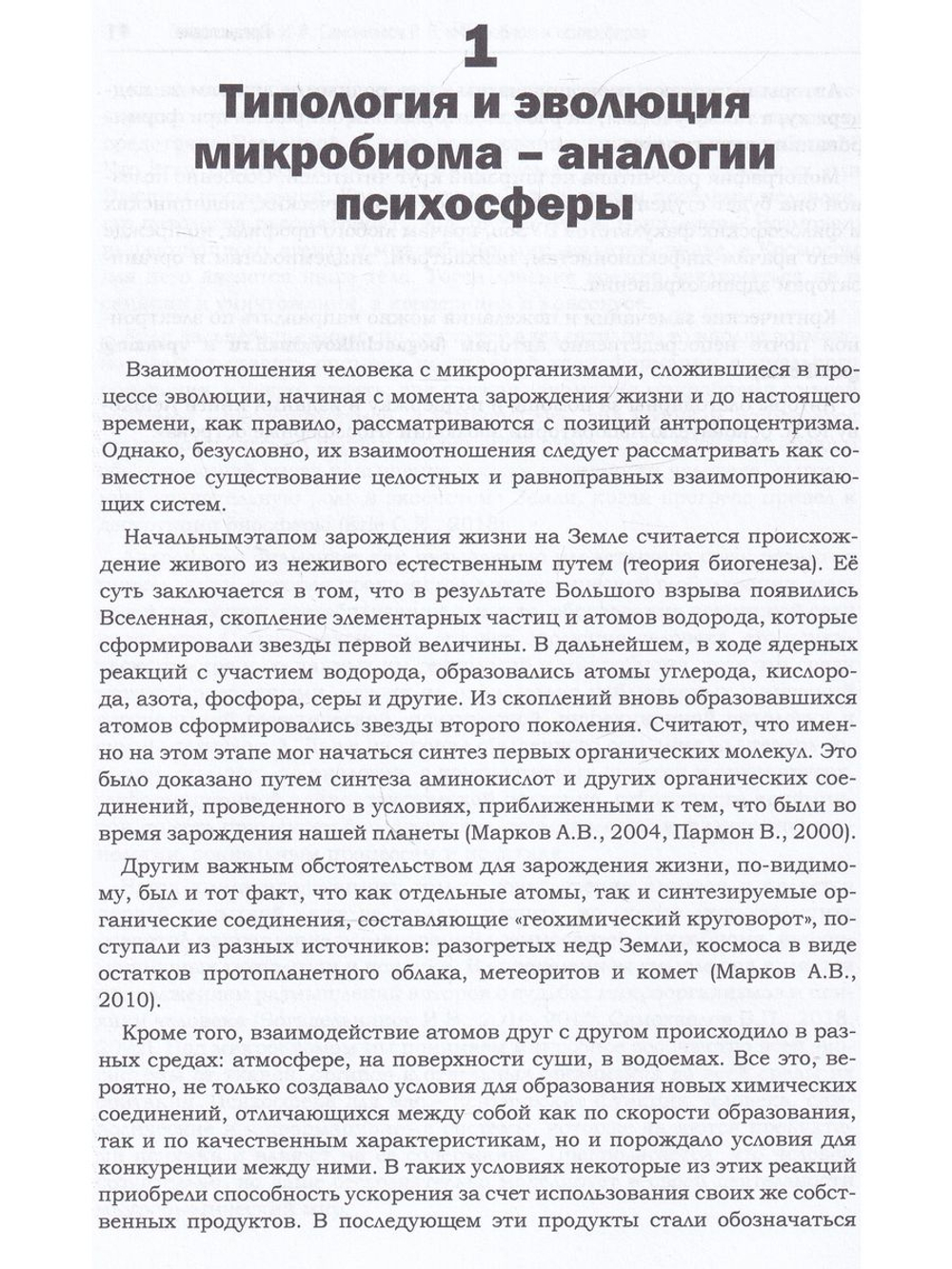 1

Типология и эволюция микробиома – аналогии психосферы

Взаимоотношения человека с микроорганизмами, сложившиеся в процессе эволюции, начиная с момента зарождения жизни и до настоящего времени, как правило, рассматриваются с позиций антропоцентризма. Однако, безусловно, их взаимоотношения следует рассматривать как совместное существование целостных и равноправных взаимопроникающих систем.

Начальнымэтапом зарождения жизни на Земле считается происхождение живого из неживого естественным путем (теория биогенеза). Её суть заключается в том, что в результате Большого взрыва появились Вселенная, скопление элементарных частиц и атомов водорода, которые сформировали звезды первой величины. В дальнейшем, в ходе ядерных реакций с участием водорода, образовались атомы углерода, кислорода, азота, фосфора, серы и другие. Из скоплений вновь образовавшихся атомов сформировались звезды второго поколения. Считают, что именно на этом этапе мог начаться синтез первых органических молекул. Это было доказано путем синтеза аминокислот и других органических соединений, проведенного в условиях, приближенными к тем, что были во время зарождения нашей планеты (Марков А.В., 2004, Пармон В., 2000).

Другим важным обстоятельством для зарождения жизни, по-видимому, был и тот факт, что как отдельные атомы, так и синтезируемые органические соединения, составляющие «геохимический круговорот», поступали из разных источников: разогретых недр Земли, космоса в виде остатков протопланетного облака, метеоритов и комет (Марков А.В., 2010).

Кроме того, взаимодействие атомов друг с другом происходило в разных средах: атмосфере, на поверхности суши, в водоемах. Все это, вероятно, не только создавало условия для образования новых химических соединений, отличающихся между собой как по скорости образования, так и по качественным характеристикам, но и порождало условия для конкуренции между ними. В таких условиях некоторые из этих реакций приобрели способность ускорения за счет использования своих же собственных продуктов. В последующем эти продукты стали обозначаться